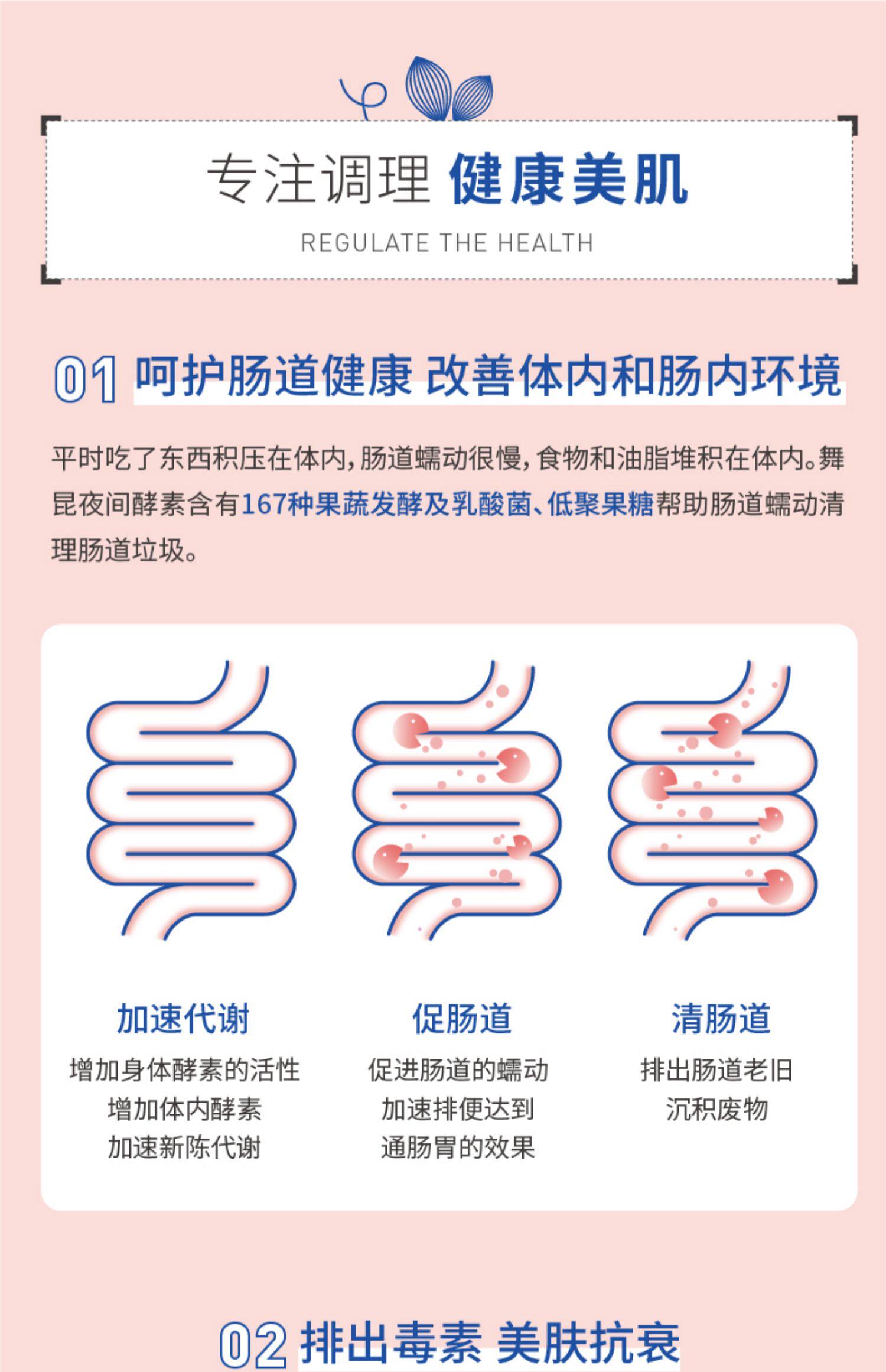 专注调理 健康美肌

REGULATE THE HEALTH

01 呵护肠道健康 改善体内和肠内环境

平时吃了东西积压在体内，肠道蠕动很慢，食物和油脂堆积在体内。舞昆夜间酵素含有167种果蔬发酵及乳酸菌、低聚果糖帮助肠道蠕动清理肠道垃圾。

加速代谢
增加身体酵素的活性
增加体内酵素
加速新陈代谢

促肠道
促进肠道的蠕动
加速排便达到
通肠胃的效果

清肠道
排出肠道老旧
沉积废物

02 排出毒素 美肤抗衰